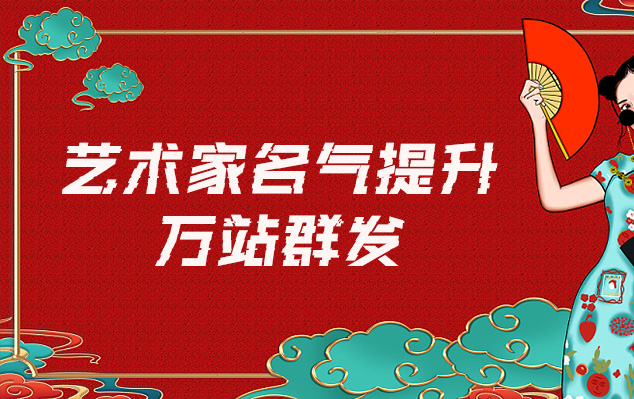 艺术家名气提升
万站群发